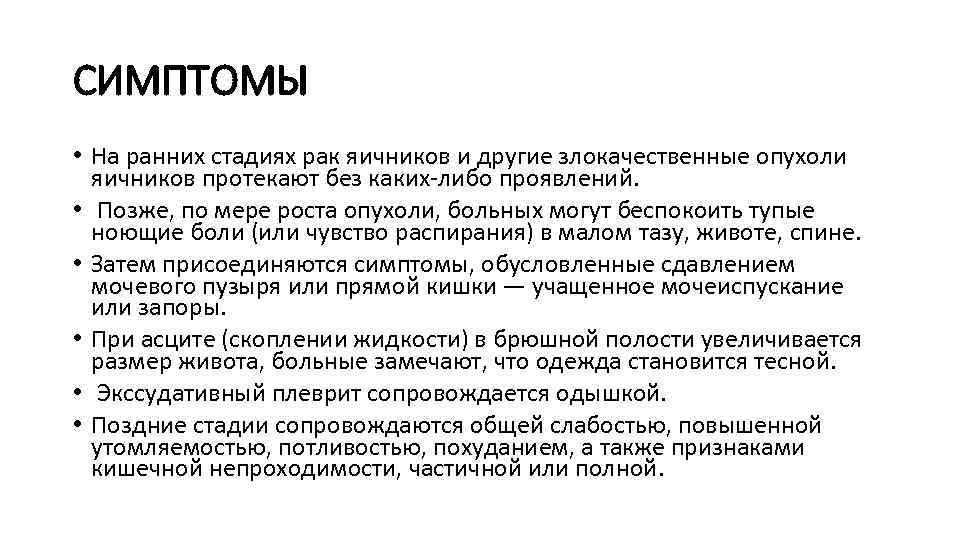 СИМПТОМЫ

• На ранних стадиях рак яичников и другие злокачественные опухоли яичников протекают без каких-либо проявлений.

• Позже, по мере роста опухоли, больных могут беспокоить тупые ноющие боли (или чувство распирания) в малом тазу, животе, спине.

• Затем присоединяются симптомы, обусловленные сдавлением мочевого пузыря или прямой кишки — учащенное мочеиспускание или запоры.

• При асците (скоплении жидкости) в брюшной полости увеличивается размер живота, больные замечают, что одежда становится тесной.

• Экссудативный плеврит сопровождается одышкой.

• Поздние стадии сопровождаются общей слабостью, повышенной утомляемостью, потливостью, похуданием, а также признаками кишечной непроходимости, частичной или полной.